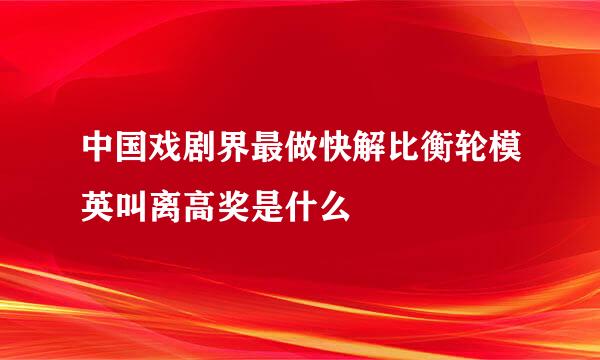 中国戏剧界最做快解比衡轮模英叫离高奖是什么